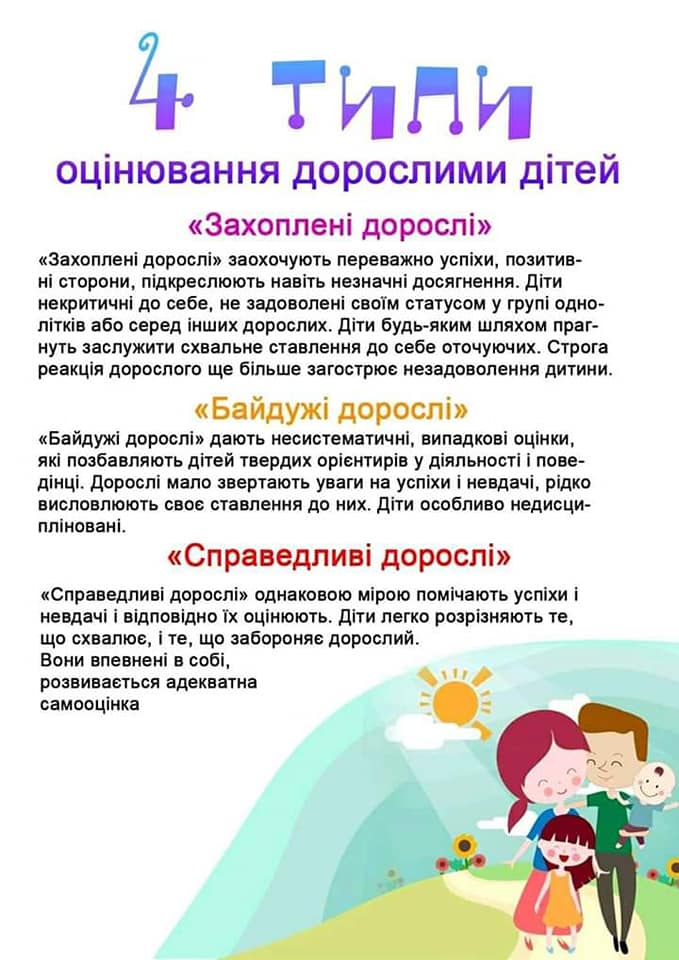 4 ТИПИ

оцінювання дорослими дітей

«Захоплені дорослі»

«Захоплені дорослі» заохочують переважно успіхи, позитивні сторони, підкреслюють навіть незначні досягнення. Діти некритичні до себе, не задоволені своїм статусом у групі однолітків або серед інших дорослих. Діти будь-яким шляхом прагнуть заслужити схвальне ставлення до себе оточуючих. Строга реакція дорослого ще більше загострює незадоволення дитини.

«Байдужі дорослі»

«Байдужі дорослі» дають несистематичні, випадкові оцінки, які позбавляють дітей твердих орієнтирів у діяльності і поведінці. Дорослі мало звертають уваги на успіхи і невдачі, рідко висловлюють своє ставлення до них. Діти особливо недисципліновані.

«Справедливі дорослі»

«Справедливі дорослі» однаковою мірою помічають успіхи і невдачі і відповідно їх оцінюють. Діти легко розрізняють те, що схвалює, і те, що забороняє дорослий.
Вони впевнені в собі,
розвивається адекватна
самооцінка